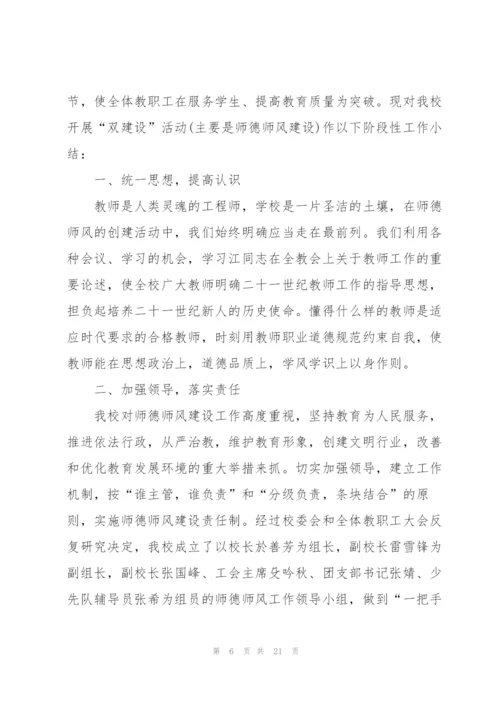 节，使全体教职工在服务学生、提高教育质量为突破。现对我校开展“双建设”活动(主要是师德师风建设)作以下阶段性工作小结：

一、统一思想，提高认识

教师是人类灵魂的工程师，学校是一片圣洁的土壤，在师德师风的创建活动中，我们始终明确应当走在最前列。我们利用各种会议、学习的机会，学习江同志在全教会上关于教师工作的重要论述，使全校广大教师明确二十一世纪教师工作的指导思想，担负起培养二十一世纪新人的历史使命。懂得什么样的教师是适应时代要求的合格教师，时刻用教师职业道德规范约束自我，使教师能在思想政治上，道德品质上，学风学识上以身作则。

二、加强领导，落实责任

我校对师德师风建设工作高度重视，坚持教育为人民服务，推进依法行政，从严治教，维护教育形象，创建文明行业，改善和优化教育发展环境的重大举措来抓。切实加强领导，建立工作机制，按“谁主管，谁负责”和“分级负责，条块结合”的原则，实施师德师风建设责任制。经过校委会和全体教职工大会反复研究决定，我校成立了以校长於善芳为组长，副校长雷雪锋为副组长，副校长张国峰、工会主席殳吟秋、团支部书记张婧、少先队辅导员张希为组员的师德师风工作领导小组，做到“一把手

第 6 页 共 21 页